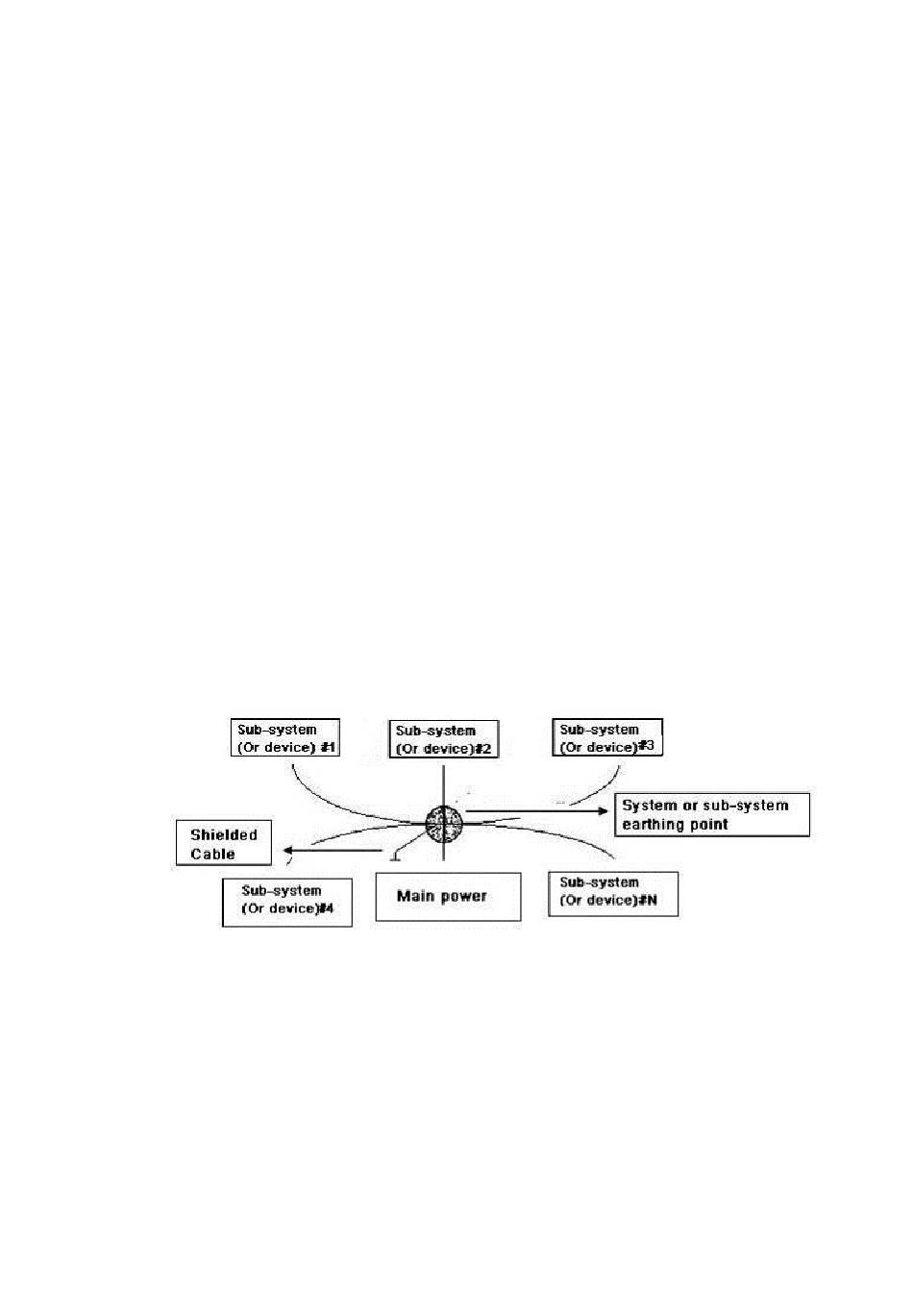 Sub-system (Or device) #1

Sub-system (Or device)#2

Sub-system (Or device)#3

System or sub-system earthing point

Shielded Cable

Sub-system (Or device)#4

Main power

Sub-system (Or device)#N